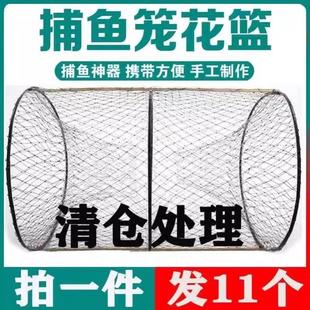 捕鱼笼花篮

捕鱼神器 携带方便 手工制作

清仓处理

拍一件

发11个